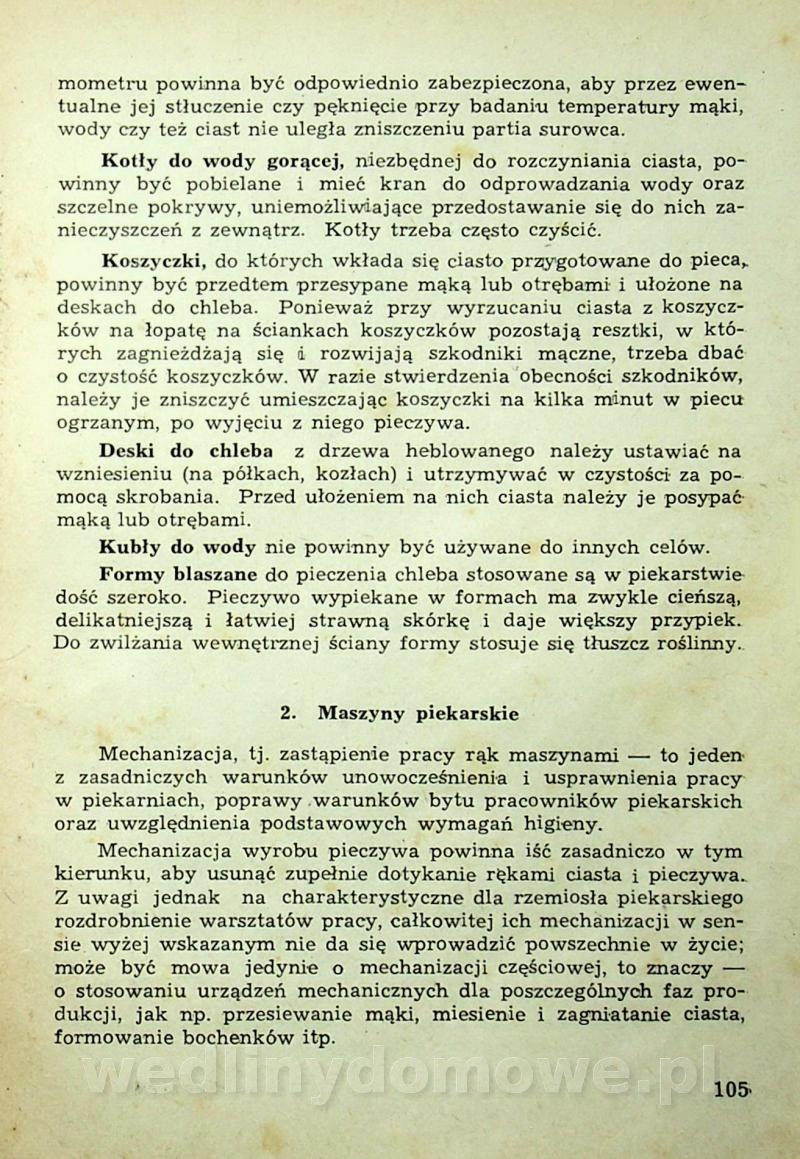 mometru powinna być odpowiednio zabezpieczona, aby przez ewentualne jej stłuczenie czy pęknięcie przy badaniu temperatury mąki, wody czy też ciast nie uległa zniszczeniu partia surowca.

Kotły do wody gorącej, niezbędnej do rozczyniania ciasta, powinny być pobielane i mieć kran do odprowadzania wody oraz szczelne pokrywy, uniemożliwiające przedostawanie się do nich zanieczyszczeń z zewnątrz. Kotły trzeba często czyścić.

Koszyczki, do których wkłada się ciasto przygotowane do pieca, powinny być przedtem przesypane mąką lub otrębami i ułożone na deskach do chleba. Ponieważ przy wyrzucaniu ciasta z koszyczków na łopatę na ściankach koszyczków pozostają resztki, w których zagnieżdżają się i rozwijają szkodniki mączne, trzeba dbać o czystość koszyczków. W razie stwierdzenia obecności szkodników, należy je zniszczyć umieszczając koszyczki na kilka minut w piecu ogrzanym, po wyjęciu z niego pieczywa.

Deski do chleba z drzewa heblowanego należy ustawiać na wzniesieniu (na półkach, kozłach) i utrzymywać w czystości za pomocą skrobania. Przed ułożeniem na nich ciasta należy je posypać mąką lub otrębami.

Kubły do wody nie powinny być używane do innych celów.

Formy blaszane do pieczenia chleba stosowane są w piekarstwie dość szeroko. Pieczywo wypiekane w formach ma zwykle cieńszą, delikatniejszą i łatwiej strawną skórkę i daje większy przypiek. Do zwilżania wewnętrznej ściany formy stosuje się tłuszcz roślinny.

2. Maszyny piekarskie

Mechanizacja, tj. zastąpienie pracy rąk maszynami — to jeden z zasadniczych warunków unowocześnienia i usprawnienia pracy w piekarniach, poprawy warunków bytu pracowników piekarskich oraz uwzględnienia podstawowych wymagań higieny.

Mechanizacja wyrobu pieczywa powinna iść zasadniczo w tym kierunku, aby usunąć zupełnie dotykanie rękami ciasta i pieczywa. Z uwagi jednak na charakterystyczne dla rzemiosła piekarskiego rozdrobnienie warsztatów pracy, całkowitej ich mechanizacji w sensie wyżej wskazanym nie da się wprowadzić powszechnie w życie; może być mowa jedynie o mechanizacji częściowej, to znaczy — o stosowaniu urządzeń mechanicznych dla poszczególnych faz produkcji, jak np. przesiewanie mąki, miesienie i zagniatanie ciasta, formowanie bochenków itp.

wedlinydomowe.pl

105